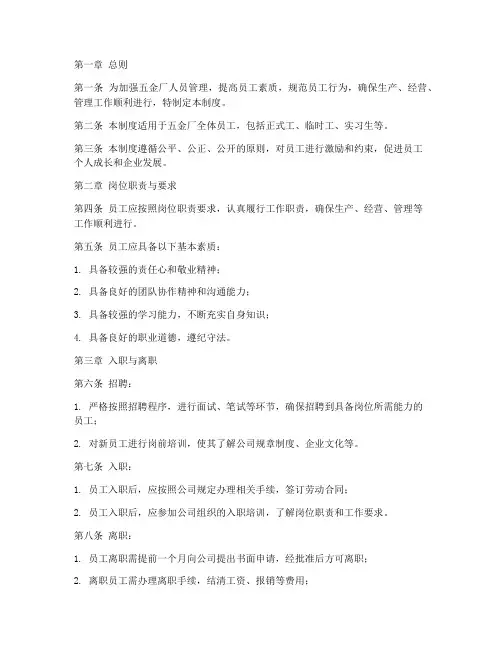 第一章 总则

第一条 为加强五金厂人员管理，提高员工素质，规范员工行为，确保生产、经营、管理工作顺利进行，特制定本制度。

第二条 本制度适用于五金厂全体员工，包括正式工、临时工、实习生等。

第三条 本制度遵循公平、公正、公开的原则，对员工进行激励和约束，促进员工个人成长和企业发展。

第二章 岗位职责与要求

第四条 员工应按照岗位职责要求，认真履行工作职责，确保生产、经营、管理等工作顺利进行。

第五条 员工应具备以下基本素质：

1. 具备较强的责任心和敬业精神；

2. 具备良好的团队协作精神和沟通能力；

3. 具备较强的学习能力，不断充实自身知识；

4. 具备良好的职业道德，遵纪守法。

第三章 入职与离职

第六条 招聘：

1. 严格按照招聘程序，进行面试、笔试等环节，确保招聘到具备岗位所需能力的员工；

2. 对新员工进行岗前培训，使其了解公司规章制度、企业文化等。

第七条 入职：

1. 员工入职后，应按照公司规定办理相关手续，签订劳动合同；

2. 员工入职后，应参加公司组织的入职培训，了解岗位职责和工作要求。

第八条 离职：

1. 员工离职需提前一个月向公司提出书面申请，经批准后方可离职；

2. 离职员工需办理离职手续，结清工资、报销等费用；